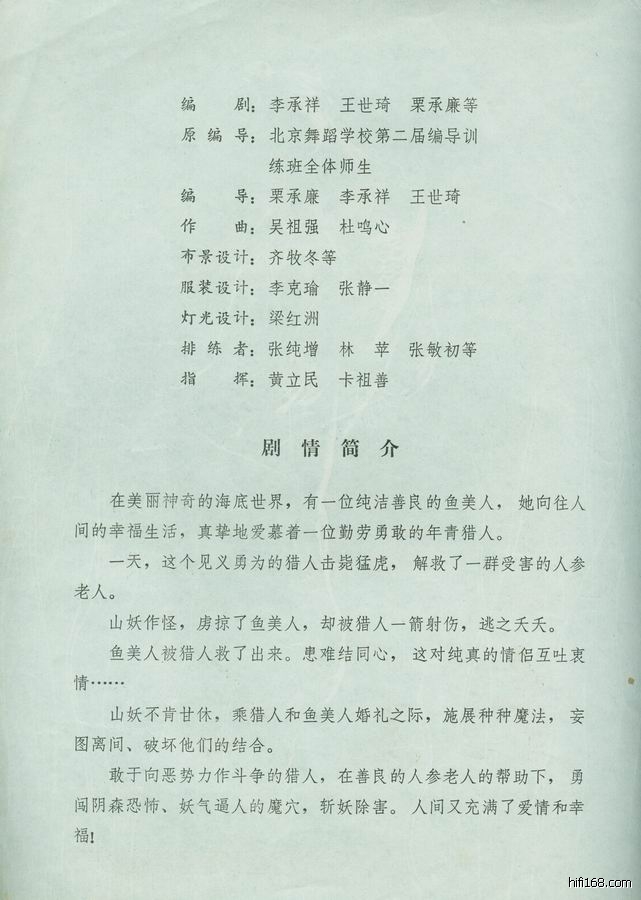 编　　剧：李承祥　王世琦　栗承廉等
原 编 导：北京舞蹈学校第二届编导训练班全体师生
编　　导：栗承廉　李承祥　王世琦
作　　曲：吴祖强　杜鸣心
布景设计：齐牧冬等
服装设计：李克瑜　张静一
灯光设计：梁红洲
排 练 者：张纯增　林　苹　张敏初等
指　　挥：黄立民　卡祖善

剧 情 简 介

在美丽神奇的海底世界，有一位纯洁善良的鱼美人，她向往人间的幸福生活，真挚地爱慕着一位勤劳勇敢的年青猎人。

一天，这个见义勇为的猎人击毙猛虎，解救了一群受害的人参老人。

山妖作怪，虏掠了鱼美人，却被猎人一箭射伤，逃之夭夭。

鱼美人被猎人救了出来。患难结同心，这对纯真的情侣互吐衷情……

山妖不肯甘休，乘猎人和鱼美人婚礼之际，施展种种魔法，妄图离间、破坏他们的结合。

敢于向恶势力作斗争的猎人，在善良的人参老人的帮助下，勇闯阴森恐怖、妖气逼人的魔穴，斩妖除害。人间又充满了爱情和幸福！

hifi168.com